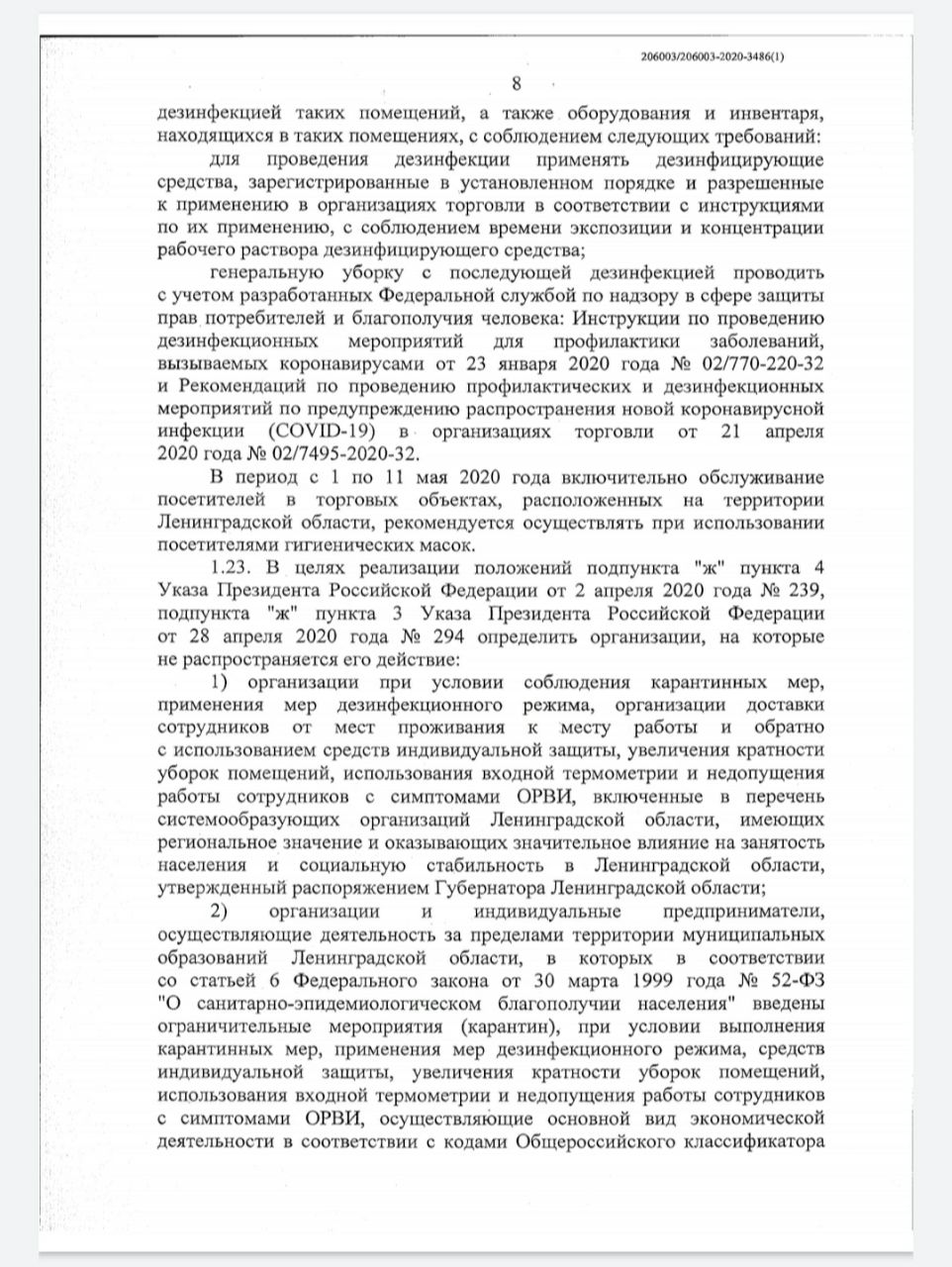 206003/206003-2020-3486(1)

8

дезинфекцией таких помещений, а также оборудования и инвентаря, находящихся в таких помещениях, с соблюдением следующих требований:

для проведения дезинфекции применять дезинфицирующие средства, зарегистрированные в установленном порядке и разрешенные к применению в организациях торговли в соответствии с инструкциями по их применению, с соблюдением времени экспозиции и концентрации рабочего раствора дезинфицирующего средства;

генеральную уборку с последующей дезинфекцией проводить с учетом разработанных Федеральной службой по надзору в сфере защиты прав потребителей и благополучия человека: Инструкции по проведению дезинфекционных мероприятий для профилактики заболеваний, вызываемых коронавирусами от 23 января 2020 года № 02/770-220-32 и Рекомендаций по проведению профилактических и дезинфекционных мероприятий по предупреждению распространения новой коронавирусной инфекции (COVID-19) в организациях торговли от 21 апреля 2020 года № 02/7495-2020-32.

В период с 1 по 11 мая 2020 года включительно обслуживание посетителей в торговых объектах, расположенных на территории Ленинградской области, рекомендуется осуществлять при использовании посетителями гигиенических масок.

1.23. В целях реализации положений подпункта "ж" пункта 4 Указа Президента Российской Федерации от 2 апреля 2020 года № 239, подпункта "ж" пункта 3 Указа Президента Российской Федерации от 28 апреля 2020 года № 294 определить организации, на которые не распространяется его действие:

1) организации при условии соблюдения карантинных мер, применения мер дезинфекционного режима, организации доставки сотрудников от мест проживания к месту работы и обратно с использованием средств индивидуальной защиты, увеличения кратности уборок помещений, использования входной термометрии и недопущения работы сотрудников с симптомами ОРВИ, включенные в перечень системообразующих организаций Ленинградской области, имеющих региональное значение и оказывающих значительное влияние на занятость населения и социальную стабильность в Ленинградской области, утвержденный распоряжением Губернатора Ленинградской области;

2) организации и индивидуальные предприниматели, осуществляющие деятельность за пределами территории муниципальных образований Ленинградской области, в которых в соответствии со статьей 6 Федерального закона от 30 марта 1999 года № 52-ФЗ "О санитарно-эпидемиологическом благополучии населения" введены ограничительные мероприятия (карантин), при условии выполнения карантинных мер, применения мер дезинфекционного режима, средств индивидуальной защиты, увеличения кратности уборок помещений, использования входной термометрии и недопущения работы сотрудников с симптомами ОРВИ, осуществляющие основной вид экономической деятельности в соответствии с кодами Общероссийского классификатора